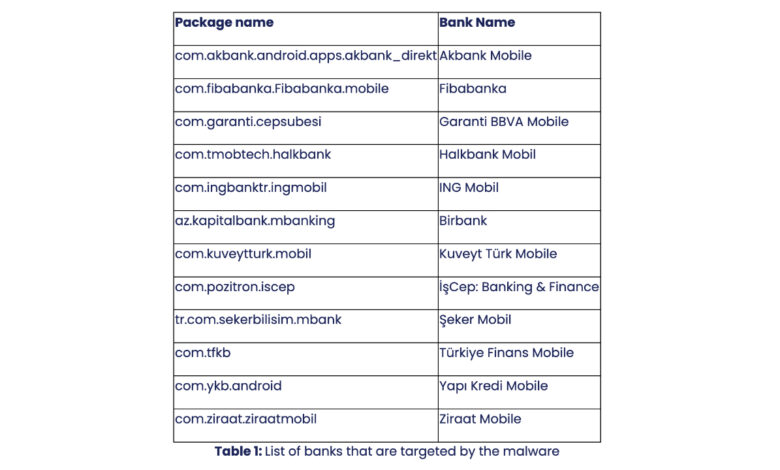 | Package name | Bank Name |
|---|---|
| com.akbank.android.apps.akbank_direkt | Akbank Mobile |
| com.fibabanka.Fibabanka.mobile | Fibabanka |
| com.garanti.cepsubesi | Garanti BBVA Mobile |
| com.tmobtech.halkbank | Halkbank Mobil |
| com.ingbanktr.ingmobil | ING Mobil |
| az.kapitalbank.mbanking | Birbank |
| com.kuveytturk.mobil | Kuveyt Türk Mobile |
| com.pozitron.iscep | İşCep: Banking & Finance |
| tr.com.sekerbilisim.mbank | Şeker Mobil |
| com.tfkb | Türkiye Finans Mobile |
| com.ykb.android | Yapı Kredi Mobile |
| com.ziraat.ziraatmobil | Ziraat Mobile |

**Table 1:** List of banks that are targeted by the malware